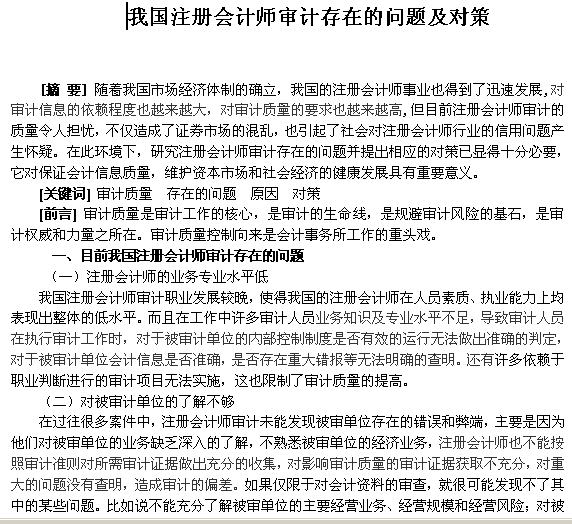 我国注册会计师审计存在的问题及对策

[摘 要] 随着我国市场经济体制的确立，我国的注册会计师事业也得到了迅速发展,对审计信息的依赖程度也越来越大，对审计质量的要求也越来越高,但目前注册会计师审计的质量令人担忧，不仅造成了证券市场的混乱，也引起了社会对注册会计师行业的信用问题产生怀疑。在此环境下，研究注册会计师审计存在的问题并提出相应的对策已显得十分必要，它对保证会计信息质量，维护资本市场和社会经济的健康发展具有重要意义。

[关键词] 审计质量　存在的问题　原因　对策

[前言] 审计质量是审计工作的核心，是审计的生命线，是规避审计风险的基石，是审计权威和力量之所在。审计质量控制向来是会计事务所工作的重头戏。

一、目前我国注册会计师审计存在的问题

（一）注册会计师的业务专业水平低

我国注册会计师审计职业发展较晚，使得我国的注册会计师在人员素质、执业能力上均表现出整体的低水平。而且在工作中许多审计人员业务知识及专业水平不足，导致审计人员在执行审计工作时，对于被审计单位的内部控制制度是否有效的运行无法做出准确的判定，对于被审计单位会计信息是否准确，是否存在重大错报等无法明确的查明。还有许多依赖于职业判断进行的审计项目无法实施，这也限制了审计质量的提高。

（二）对被审计单位的了解不够

在过往很多案件中，注册会计师审计未能发现被审单位存在的错误和弊端，主要是因为他们对被审单位的业务缺乏深入的了解，不熟悉被审单位的经济业务，注册会计师也不能按照审计准则对所需审计证据做出充分的收集，对影响审计质量的审计证据获取不充分，对重大的问题没有查明，造成审计的偏差。如果仅限于对会计资料的审查，就很可能发现不了其中的某些问题。比如说不能充分了解被审单位的主要经营业务、经营规模和经营风险；对被